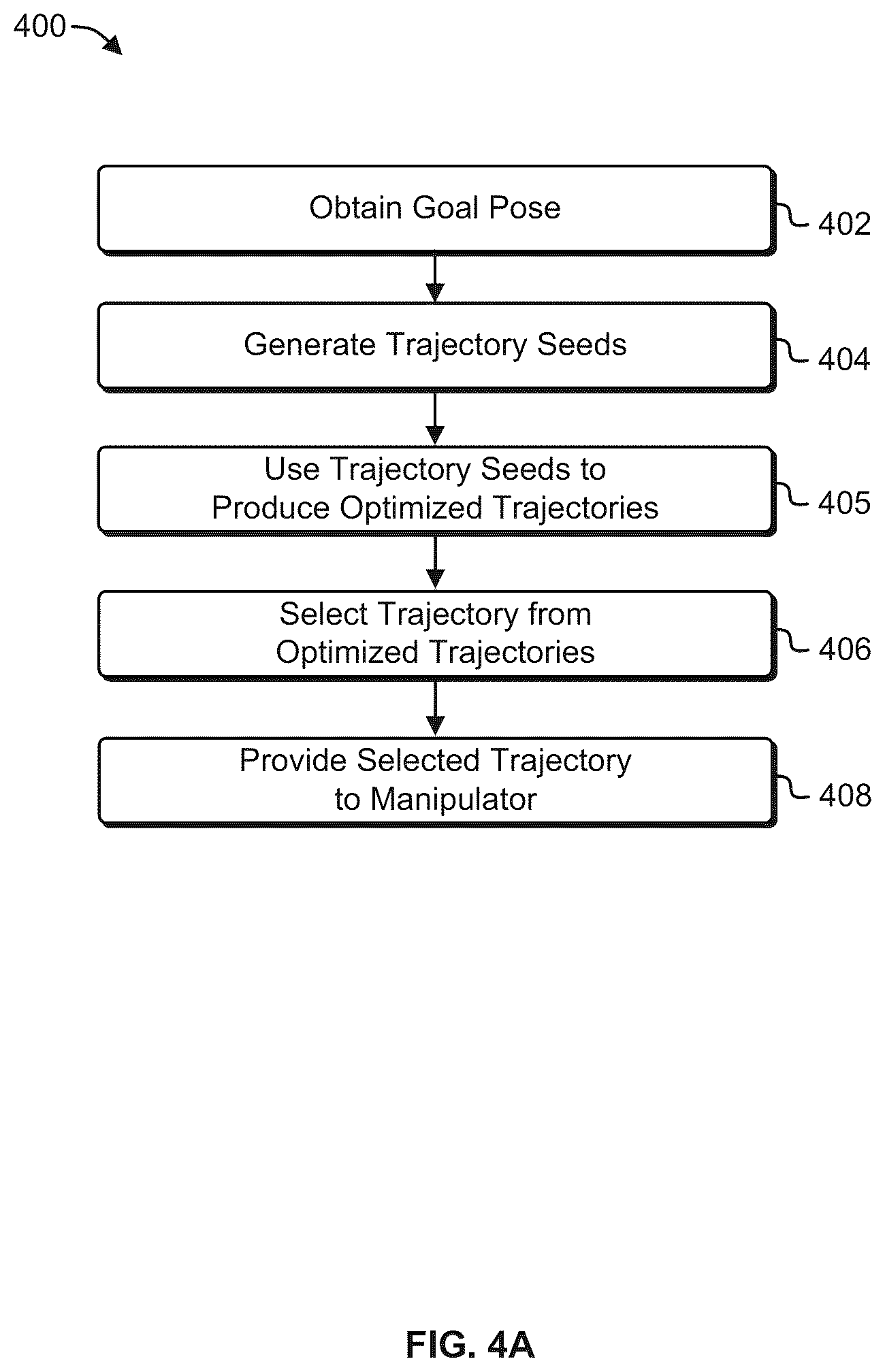 400

Obtain Goal Pose
402

Generate Trajectory Seeds
404

Use Trajectory Seeds to Produce Optimized Trajectories
405

Select Trajectory from Optimized Trajectories
406

Provide Selected Trajectory to Manipulator
408

FIG. 4A